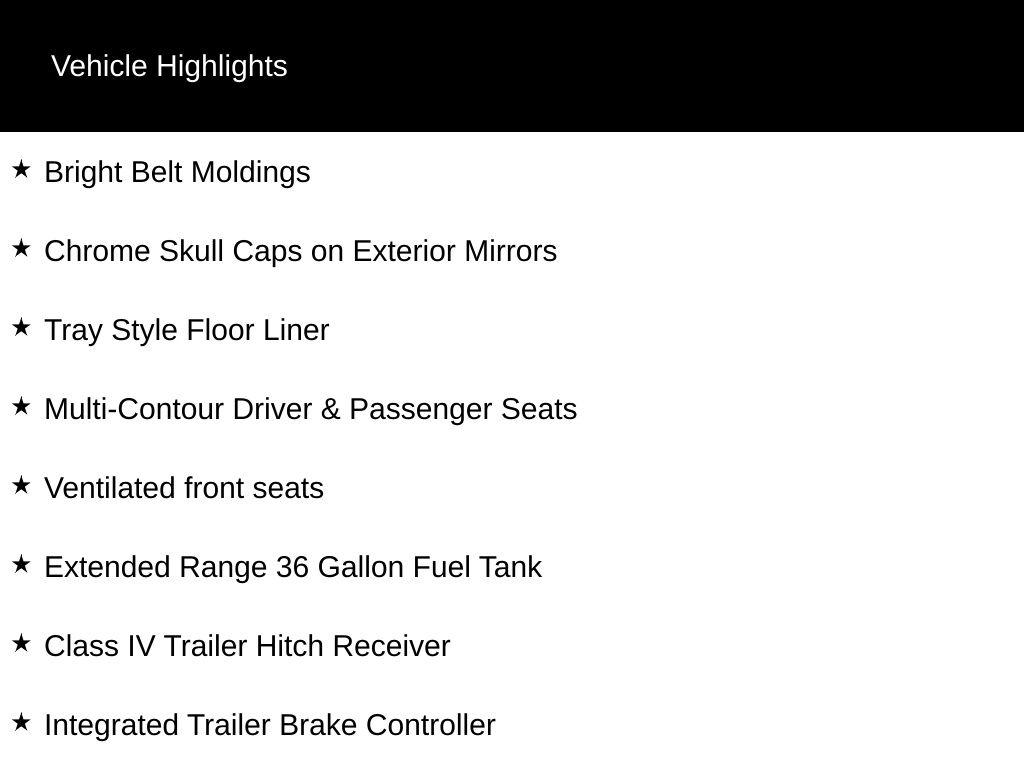 Vehicle Highlights

★ Bright Belt Moldings

★ Chrome Skull Caps on Exterior Mirrors

★ Tray Style Floor Liner

★ Multi-Contour Driver & Passenger Seats

★ Ventilated front seats

★ Extended Range 36 Gallon Fuel Tank

★ Class IV Trailer Hitch Receiver

★ Integrated Trailer Brake Controller